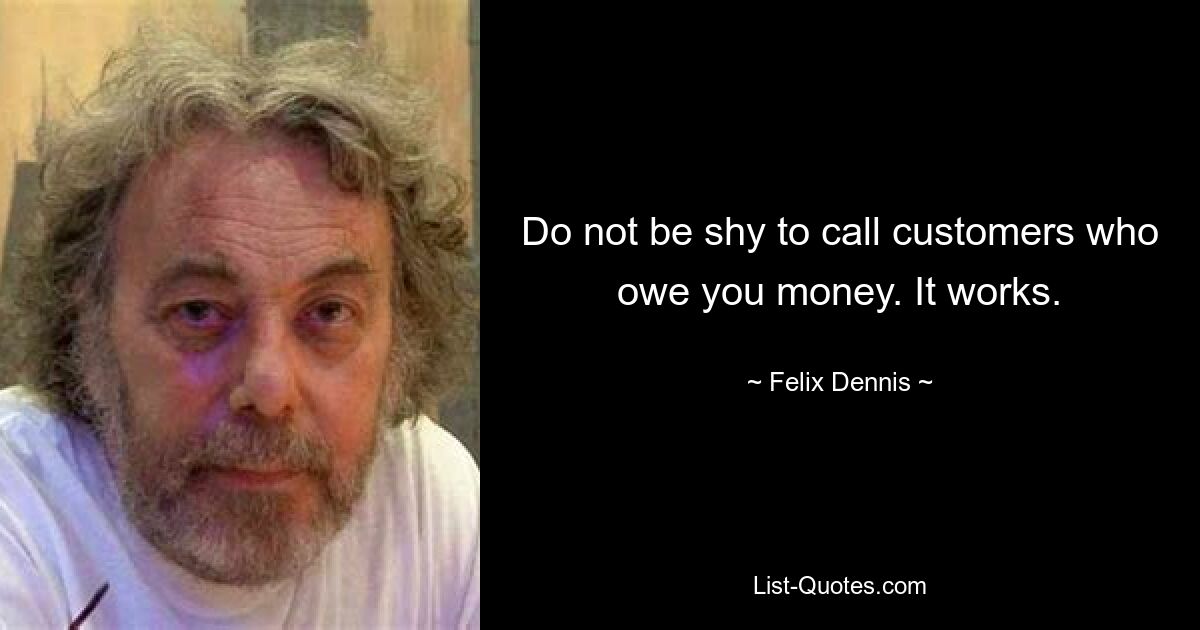 Do not be shy to call customers who owe you money. It works.

~ Felix Dennis ~

List-Quotes.com